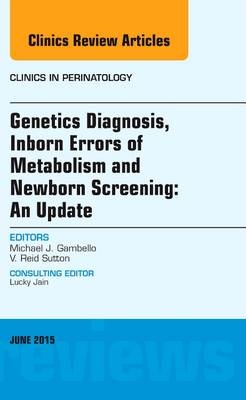 Clinics Review Articles

CLINICS IN PERINATOLOGY

Genetics Diagnosis, Inborn Errors of Metabolism and Newborn Screening: An Update

EDITORS
Michael J. Gambello
V. Reid Sutton

CONSULTING EDITOR
Lucky Jain

JUNE 2015

reviews